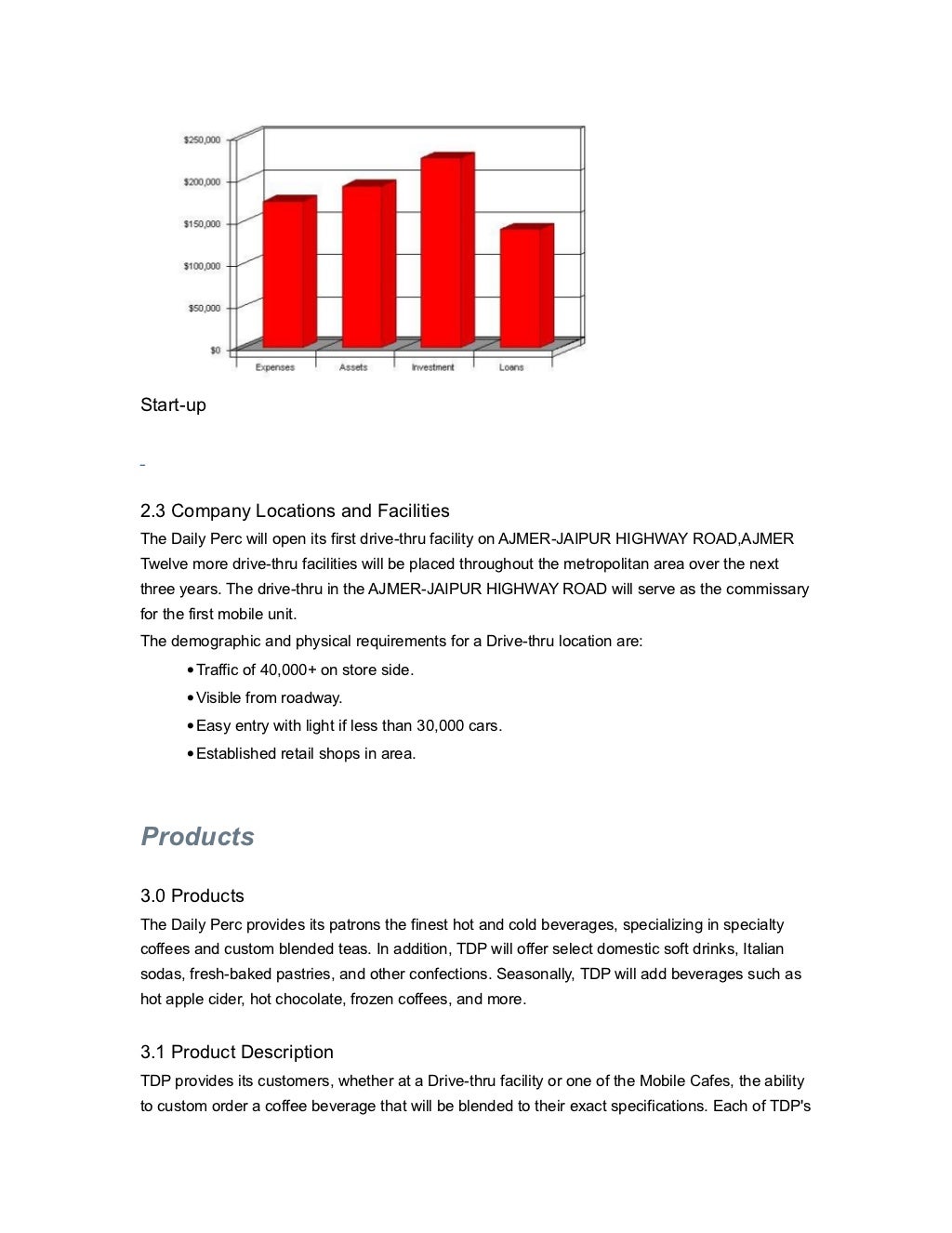 $250,000
$200,000
$150,000
$100,000
$50,000
$0
Expenses
Assets
Investment
Loans

Start-up

2.3 Company Locations and Facilities
The Daily Perc will open its first drive-thru facility on AJMER-JAIPUR HIGHWAY ROAD,AJMER Twelve more drive-thru facilities will be placed throughout the metropolitan area over the next three years. The drive-thru in the AJMER-JAIPUR HIGHWAY ROAD will serve as the commissary for the first mobile unit.
The demographic and physical requirements for a Drive-thru location are:
• Traffic of 40,000+ on store side.
• Visible from roadway.
• Easy entry with light if less than 30,000 cars.
• Established retail shops in area.

Products

3.0 Products
The Daily Perc provides its patrons the finest hot and cold beverages, specializing in specialty coffees and custom blended teas. In addition, TDP will offer select domestic soft drinks, Italian sodas, fresh-baked pastries, and other confections. Seasonally, TDP will add beverages such as hot apple cider, hot chocolate, frozen coffees, and more.

3.1 Product Description
TDP provides its customers, whether at a Drive-thru facility or one of the Mobile Cafes, the ability to custom order a coffee beverage that will be blended to their exact specifications. Each of TDP's